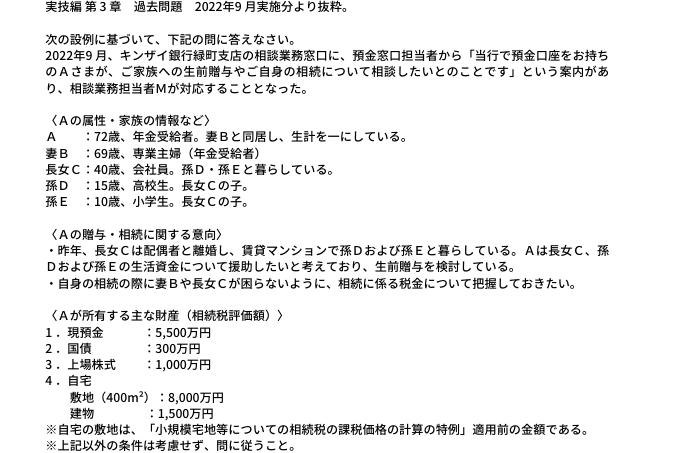 実技編 第３章　過去問題　2022年9月実施分より抜粋。

次の設例に基づいて、下記の問に答えなさい。
2022年9月、キンザイ銀行緑町支店の相談業務窓口に、預金窓口担当者から「当行で預金口座をお持ちのＡさまが、ご家族への生前贈与やご自身の相続について相談したいとのことです」という案内があり、相談業務担当者Ｍが対応することとなった。

〈Ａの属性・家族の情報など〉
Ａ　　：72歳、年金受給者。妻Ｂと同居し、生計を一にしている。
妻Ｂ　：69歳、専業主婦（年金受給者）
長女Ｃ：40歳、会社員。孫Ｄ・孫Ｅと暮らしている。
孫Ｄ　：15歳、高校生。長女Ｃの子。
孫Ｅ　：10歳、小学生。長女Ｃの子。

〈Ａの贈与・相続に関する意向〉
・昨年、長女Ｃは配偶者と離婚し、賃貸マンションで孫Ｄおよび孫Ｅと暮らしている。Ａは長女Ｃ、孫Ｄおよび孫Ｅの生活資金について援助したいと考えており、生前贈与を検討している。
・自身の相続の際に妻Ｂや長女Ｃが困らないように、相続に係る税金について把握しておきたい。

〈Ａが所有する主な財産（相続税評価額）〉
１．現預金　　　：5,500万円
２．国債　　　　：300万円
３．上場株式　　：1,000万円
４．自宅
　　敷地（400$m^2$）：8,000万円
　　建物　　　　：1,500万円
※自宅の敷地は、「小規模宅地等についての相続税の課税価格の計算の特例」適用前の金額である。
※上記以外の条件は考慮せず、問に従うこと。